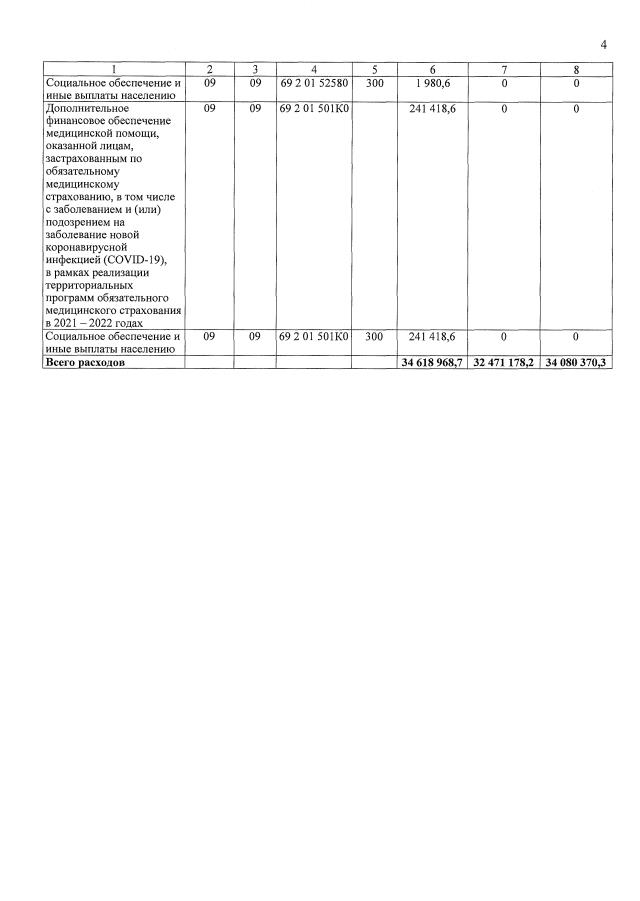 4

| 1 | 2 | 3 | 4 | 5 | 6 | 7 | 8 |
|---|---|---|---|---|---|---|---|
| Социальное обеспечение и иные выплаты населению | 09 | 09 | 69 2 01 52580 | 300 | 1 980,6 | 0 | 0 |
| Дополнительное финансовое обеспечение медицинской помощи, оказанной лицам, застрахованным по обязательному медицинскому страхованию, в том числе с заболеванием и (или) подозрением на заболевание новой коронавирусной инфекцией (COVID-19), в рамках реализации территориальных программ обязательного медицинского страхования в 2021 – 2022 годах | 09 | 09 | 69 2 01 501К0 | | 241 418,6 | 0 | 0 |
| Социальное обеспечение и иные выплаты населению | 09 | 09 | 69 2 01 501К0 | 300 | 241 418,6 | 0 | 0 |
| **Всего расходов** | | | | | **34 618 968,7** | **32 471 178,2** | **34 080 370,3** |